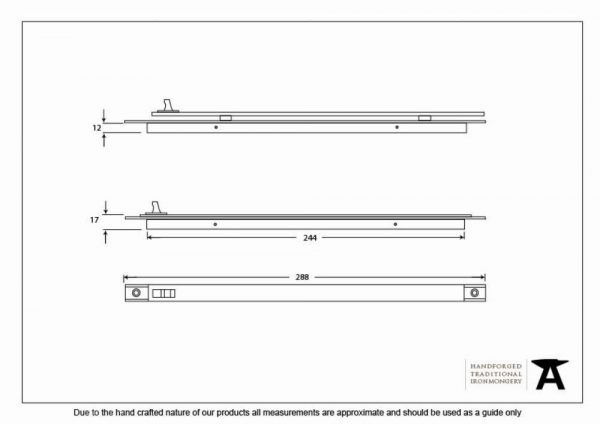 12

17

244

288

HANDFORGED
TRADITIONAL
IRONMONGERY

Due to the hand crafted nature of our products all measurements are approximate and should be used as a guide only